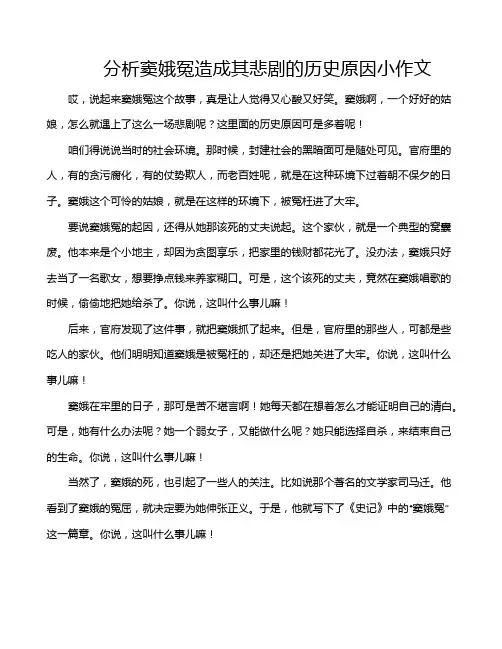 分析窦娥冤造成其悲剧的历史原因小作文

哎，说起来窦娥冤这个故事，真是让人觉得又心酸又好笑。窦娥啊，一个好好的姑娘，怎么就遇上了这么一场悲剧呢？这里面的历史原因可是多着呢！

咱们得说说当时的社会环境。那时候，封建社会的黑暗面可是随处可见。官府里的人，有的贪污腐化，有的仗势欺人，而老百姓呢，就是在这种环境下过着朝不保夕的日子。窦娥这个可怜的姑娘，就是在这样的环境下，被冤枉进了大牢。

要说窦娥冤的起因，还得从她那该死的丈夫说起。这个家伙，就是一个典型的窝囊废。他本来是个小地主，却因为贪图享乐，把家里的钱财都花光了。没办法，窦娥只好去当了一名歌女，想要挣点钱来养家糊口。可是，这个该死的丈夫，竟然在窦娥唱歌的时候，偷偷地把她给杀了。你说，这叫什么事儿嘛！

后来，官府发现了这件事，就把窦娥抓了起来。但是，官府里的那些人，可都是些吃人的家伙。他们明明知道窦娥是被冤枉的，却还是把她关进了大牢。你说，这叫什么事儿嘛！

窦娥在牢里的日子，那可是苦不堪言啊！她每天都在想着怎么才能证明自己的清白。可是，她有什么办法呢？她一个弱女子，又能做什么呢？她只能选择自杀，来结束自己的生命。你说，这叫什么事儿嘛！

当然了，窦娥的死，也引起了一些人的关注。比如说那个著名的文学家司马迁。他看到了窦娥的冤屈，就决定要为她伸张正义。于是，他就写下了《史记》中的“窦娥冤”这一篇章。你说，这叫什么事儿嘛！